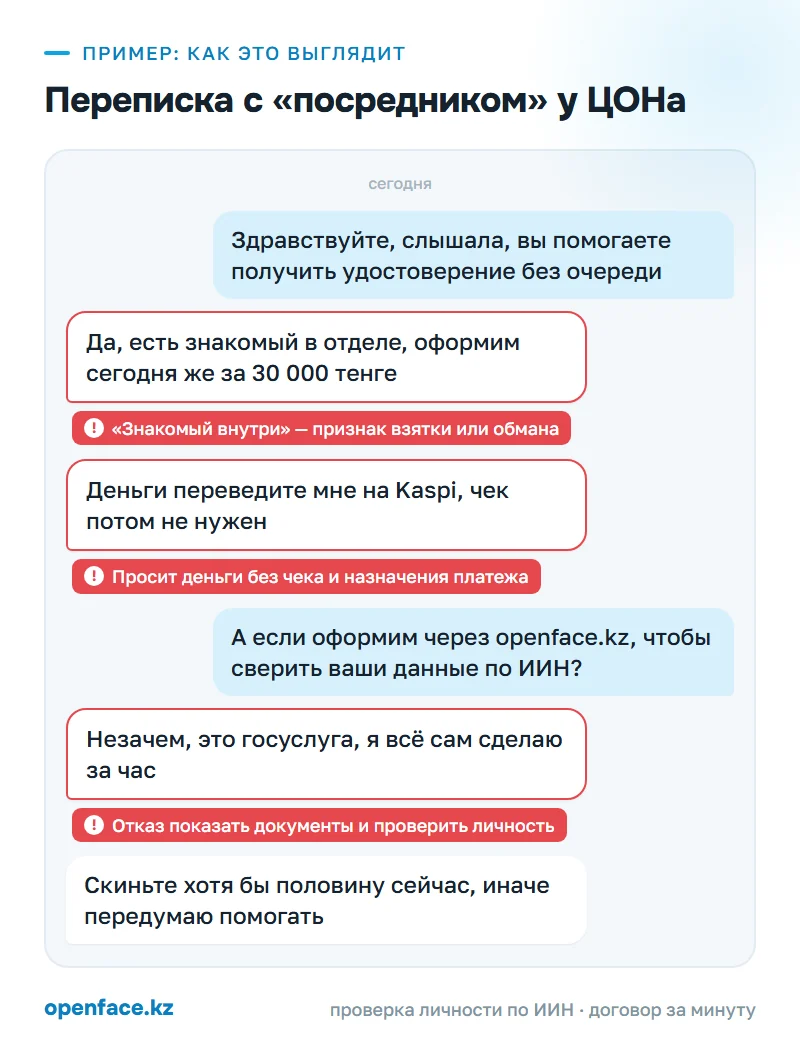 ПРИМЕР: КАК ЭТО ВЫГЛЯДИТ

Переписка с «посредником» у ЦОНа

сегодня

Здравствуйте, слышала, вы помогаете получить удостоверение без очереди

Да, есть знакомый в отделе, оформим сегодня же за 30 000 тенге

! «Знакомый внутри» — признак взятки или обмана

Деньги переведите мне на Kaspi, чек потом не нужен

! Просит деньги без чека и назначения платежа

А если оформим через openface.kz, чтобы сверить ваши данные по ИИН?

Незачем, это госуслуга, я всё сам сделаю за час

! Отказ показать документы и проверить личность

Скиньте хотя бы половину сейчас, иначе передумаю помогать

openface.kz

проверка личности по ИИН · договор за минуту